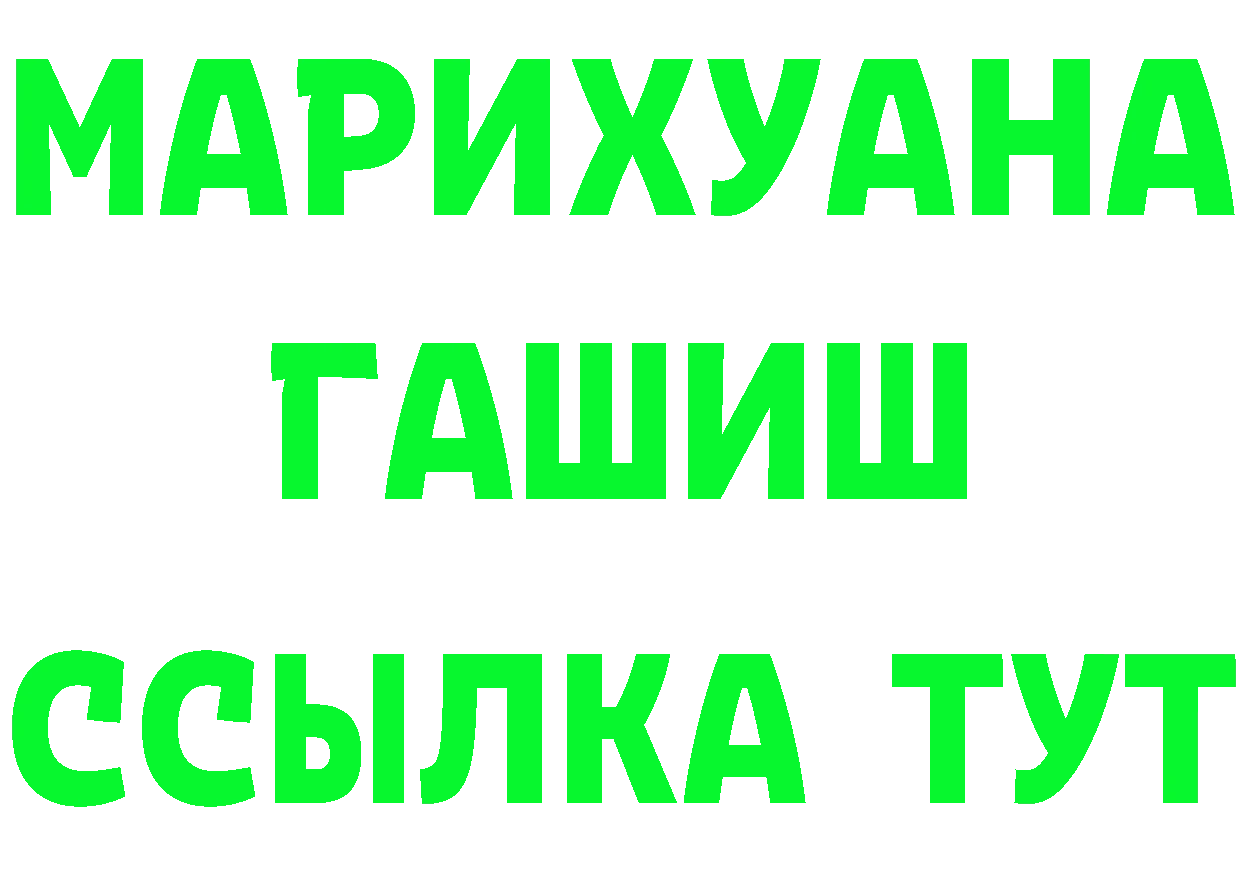 МАРИХУАНА
ГАШИШ
ССЫЛКА ТУТ